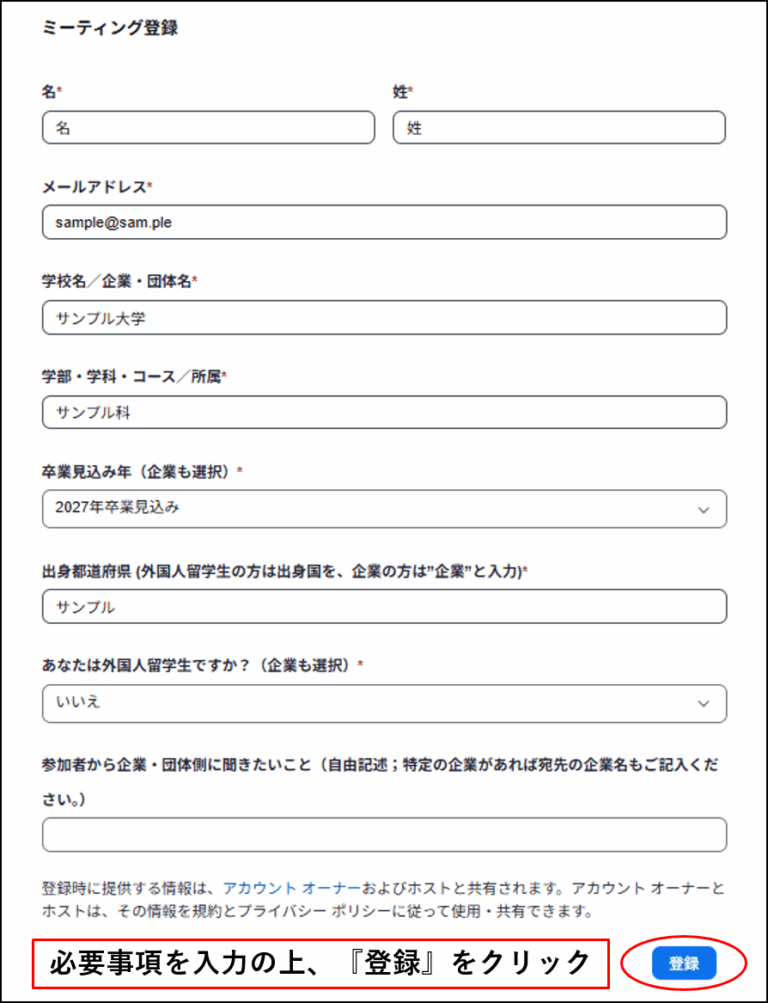 ミーティング登録

名*

名

姓*

姓

メールアドレス*

sample@sam.ple

学校名／企業・団体名*

サンプル大学

学部・学科・コース／所属*

サンプル科

卒業見込み年（企業も選択）*

2027年卒業見込み

出身都道府県 (外国人留学生の方は出身国を、企業の方は"企業"と入力)*

サンプル

あなたは外国人留学生ですか？（企業も選択）*

いいえ

参加者から企業・団体側に聞きたいこと（自由記述；特定の企業があれば宛先の企業名もご記入ください。）

登録時に提供する情報は、アカウント オーナーおよびホストと共有されます。アカウント オーナーとホストは、その情報を規約とプライバシー ポリシーに従って使用・共有できます。

必要事項を入力の上、『登録』をクリック

登録